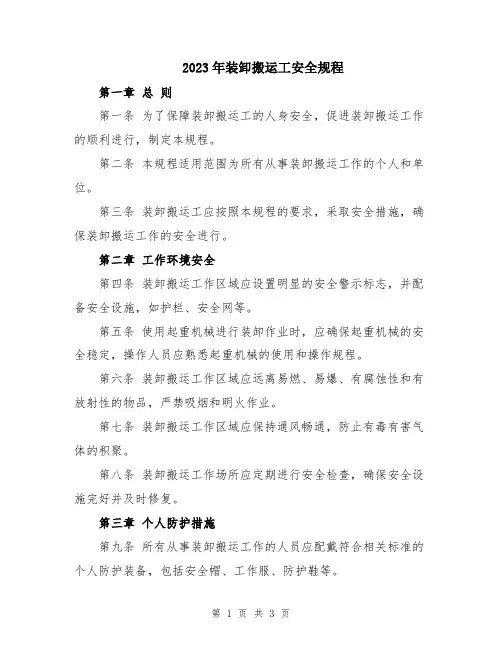 2023年装卸搬运工安全规程

第一章 总 则

第一条 为了保障装卸搬运工的人身安全，促进装卸搬运工作的顺利进行，制定本规程。

第二条 本规程适用范围为所有从事装卸搬运工作的个人和单位。

第三条 装卸搬运工应按照本规程的要求，采取安全措施，确保装卸搬运工作的安全进行。

第二章 工作环境安全

第四条 装卸搬运工作区域应设置明显的安全警示标志，并配备安全设施，如护栏、安全网等。

第五条 使用起重机械进行装卸作业时，应确保起重机械的安全稳定，操作人员应熟悉起重机械的使用和操作规程。

第六条 装卸搬运工作区域应远离易燃、易爆、有腐蚀性和有放射性的物品，严禁吸烟和明火作业。

第七条 装卸搬运工作区域应保持通风畅通，防止有毒有害气体的积聚。

第八条 装卸搬运工作场所应定期进行安全检查，确保安全设施完好并及时修复。

第三章 个人防护措施

第九条 所有从事装卸搬运工作的人员应配戴符合相关标准的个人防护装备，包括安全帽、工作服、防护鞋等。

第 1 页 共 3 页